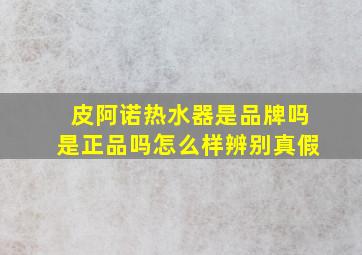 皮阿诺热水器是品牌吗
是正品吗怎么样辨别真假